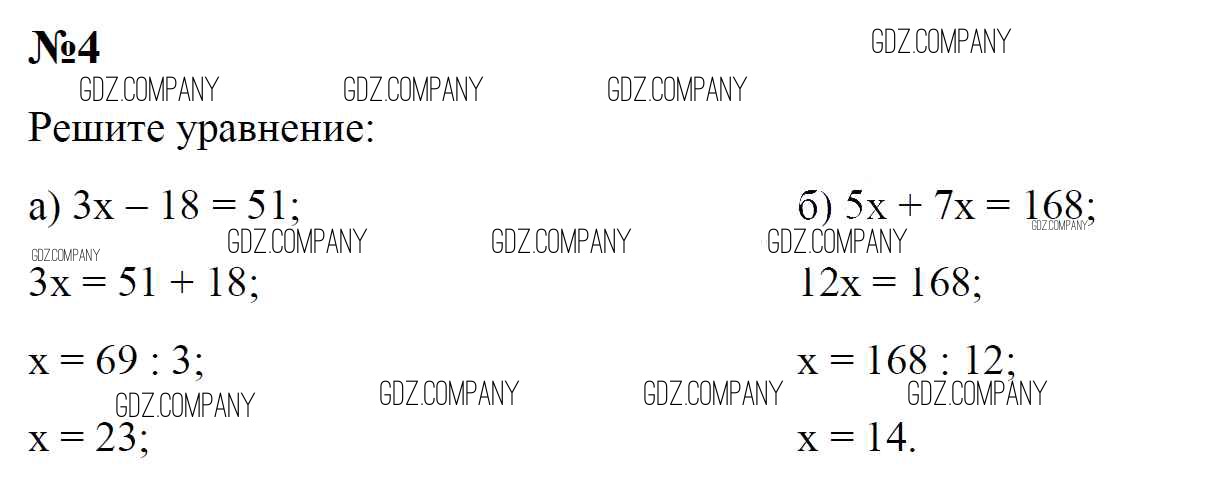 №4

Решите уравнение:

а) $3x - 18 = 51$;

$3x = 51 + 18$;

$x = 69 : 3$;

$x = 23$;

б) $5x + 7x = 168$;

$12x = 168$;

$x = 168 : 12$;

$x = 14$.

GDZ.COMPANY